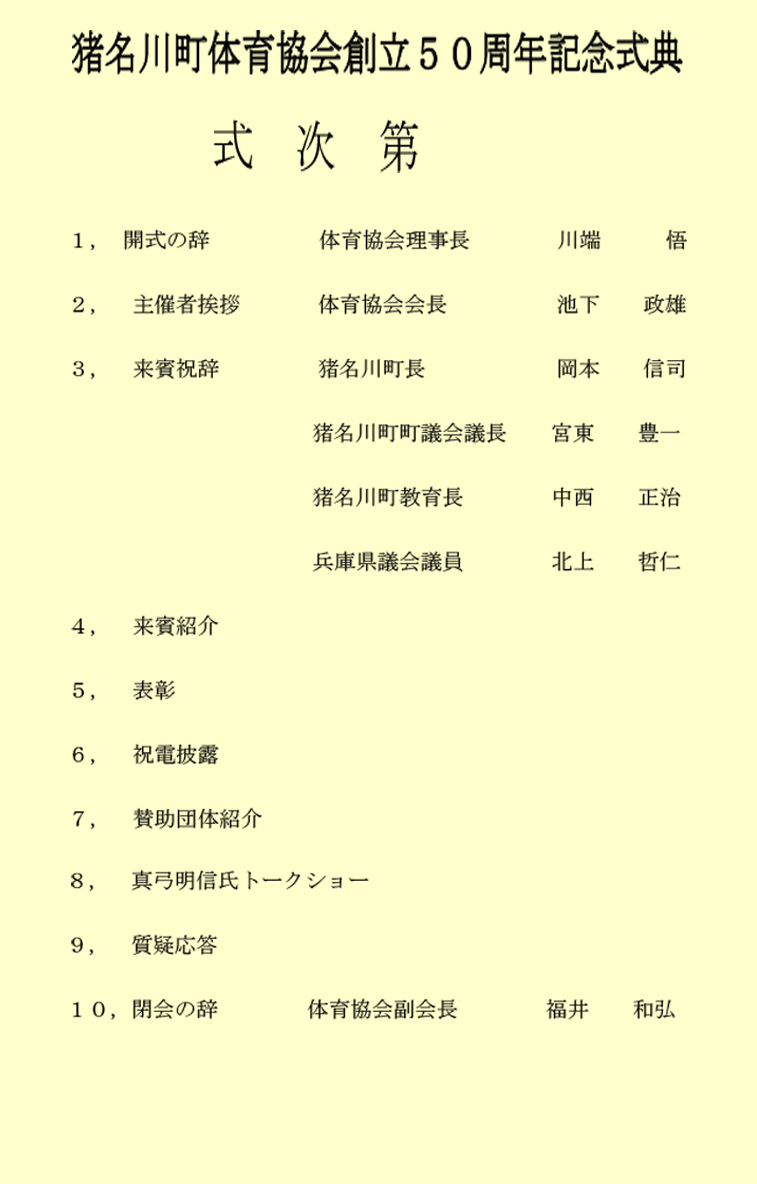 猪名川町体育協会創立５０周年記念式典

式 次 第

１，　開式の辞　体育協会理事長　川端　悟

２，　主催者挨拶　体育協会会長　池下　政雄

３，　来賓祝辞　猪名川町長　岡本　信司

猪名川町町議会議長　宮東　豊一

猪名川町教育長　中西　正治

兵庫県議会議員　北上　哲仁

４，　来賓紹介

５，　表彰

６，　祝電披露

７，　賛助団体紹介

８，　真弓明信氏トークショー

９，　質疑応答

１０，閉会の辞　体育協会副会長　福井　和弘